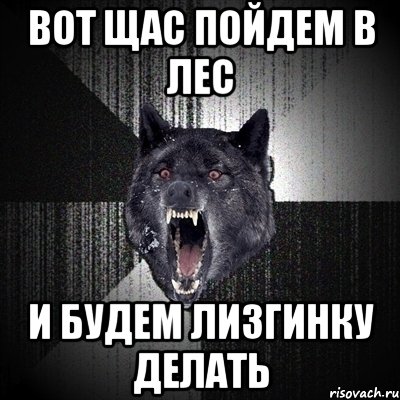 ВОТ ЩАС ПОЙДЕМ В ЛЕС

И БУДЕМ ЛИЗГИНКУ ДЕЛАТЬ

risovach.ru